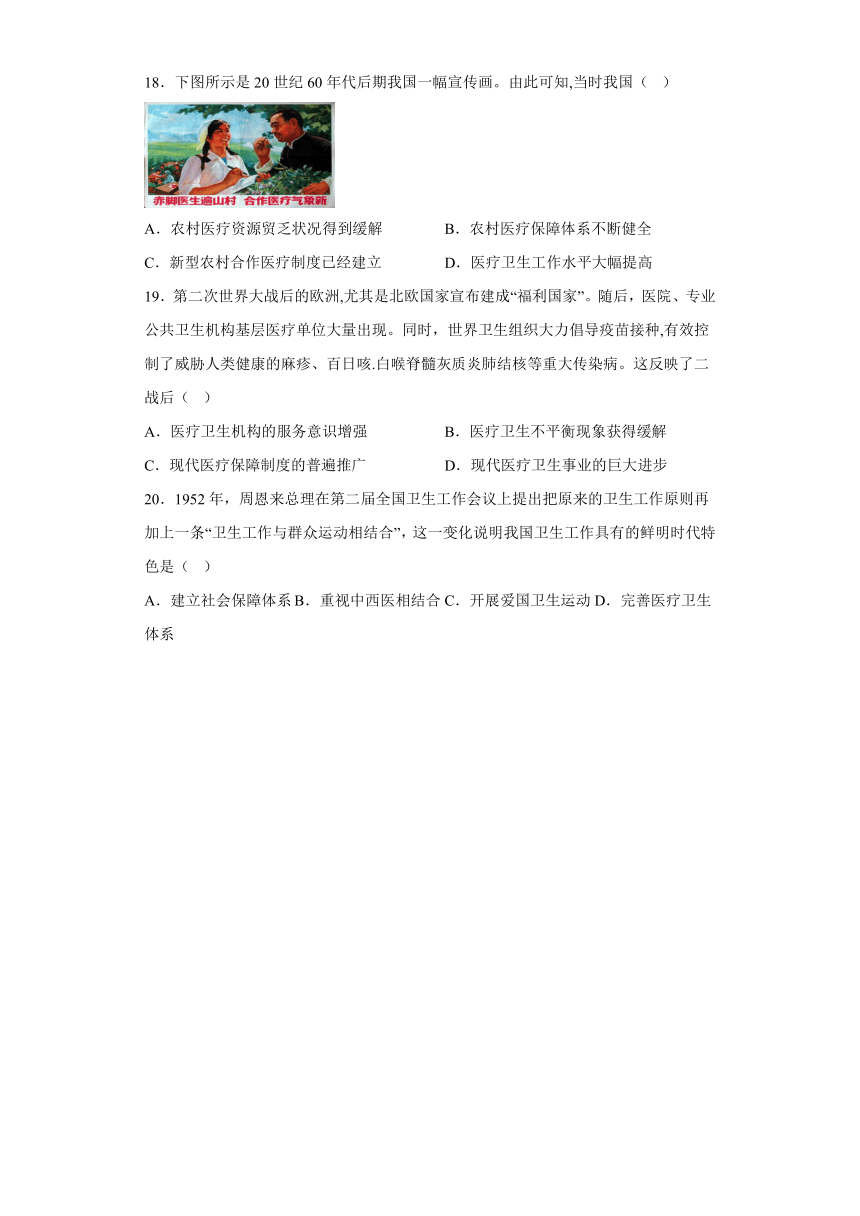 18．下图所示是 20 世纪 60 年代后期我国一幅宣传画。由此可知,当时我国（　）

赤脚医生遍山村 合作医疗气象新

A．农村医疗资源贸乏状况得到缓解　　B．农村医疗保障体系不断健全

C．新型农村合作医疗制度已经建立　　D．医疗卫生工作水平大幅提高

19．第二次世界大战后的欧洲,尤其是北欧国家宣布建成“福利国家”。随后，医院、专业公共卫生机构基层医疗单位大量出现。同时，世界卫生组织大力倡导疫苗接种,有效控制了威胁人类健康的麻疹、百日咳.白喉脊髓灰质炎肺结核等重大传染病。这反映了二战后（　）

A．医疗卫生机构的服务意识增强　　B．医疗卫生不平衡现象获得缓解

C．现代医疗保障制度的普遍推广　　D．现代医疗卫生事业的巨大进步

20．1952 年，周恩来总理在第二届全国卫生工作会议上提出把原来的卫生工作原则再加上一条“卫生工作与群众运动相结合”，这一变化说明我国卫生工作具有的鲜明时代特色是（　）

A．建立社会保障体系 B．重视中西医相结合 C．开展爱国卫生运动 D．完善医疗卫生体系